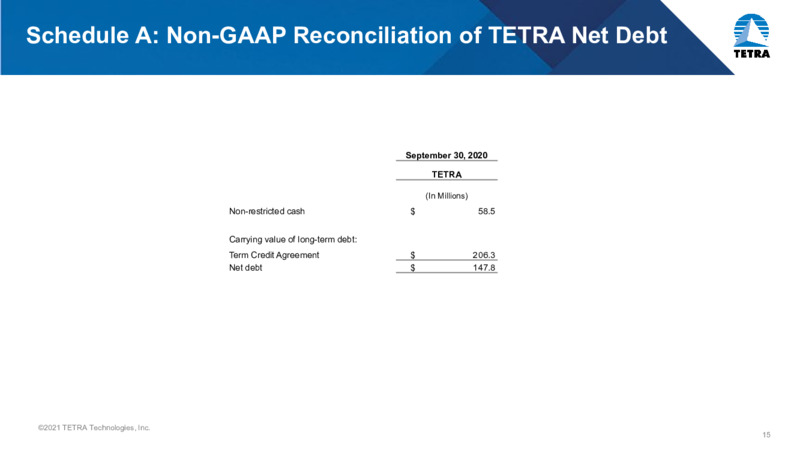 Schedule A: Non-GAAP Reconciliation of TETRA Net Debt

TETRA

| | September 30, 2020 |
|---|---|
| | TETRA |
| | (In Millions) |
| Non-restricted cash | $ 58.5 |
| Carrying value of long-term debt: | |
| Term Credit Agreement | $ 206.3 |
| Net debt | $ 147.8 |

©2021 TETRA Technologies, Inc.

15